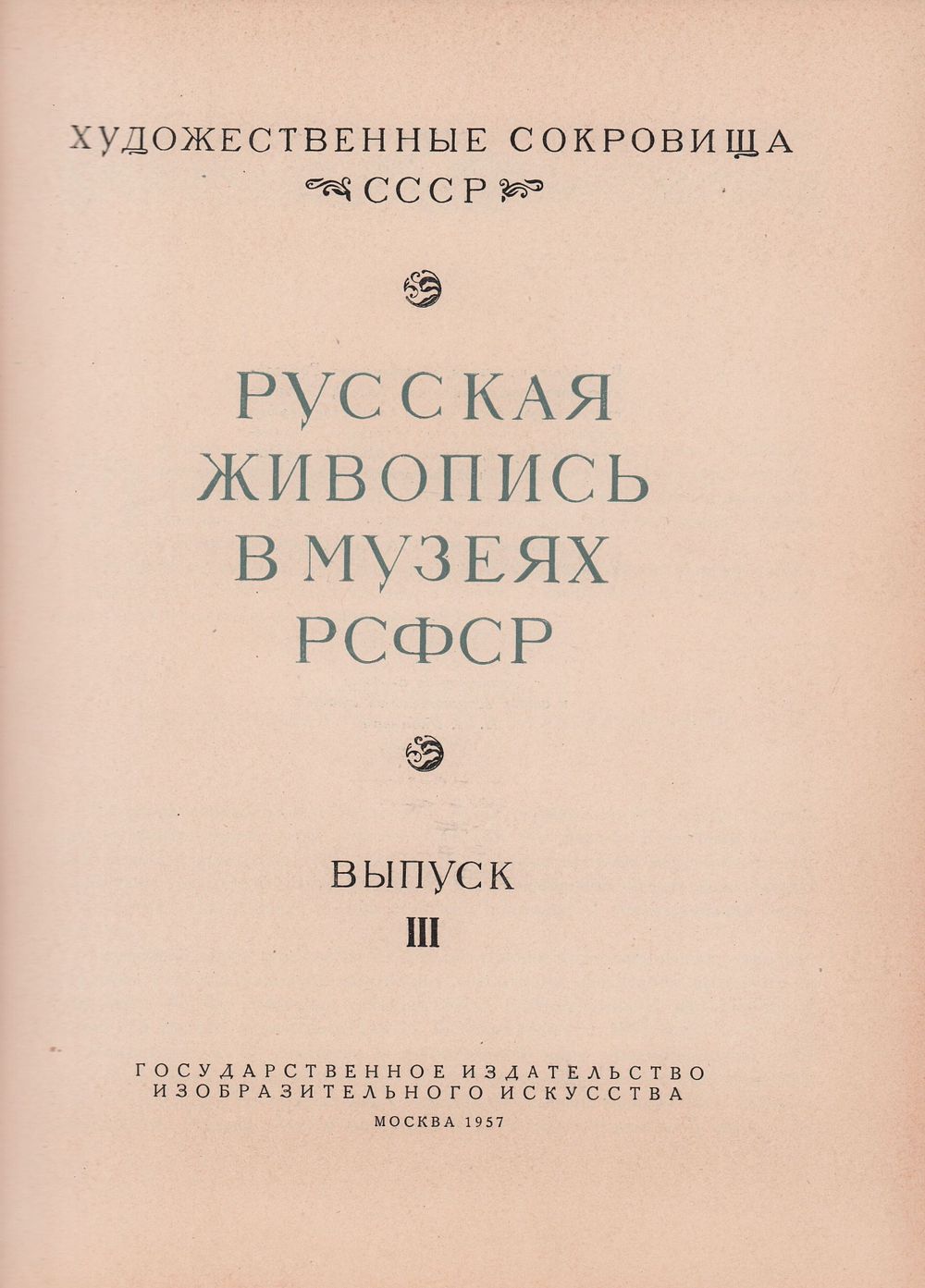 ХУДОЖЕСТВЕННЫЕ СОКРОВИЩА
СССР

РУССКАЯ
ЖИВОПИСЬ
В МУЗЕЯХ
РСФСР

ВЫПУСК
III

ГОСУДАРСТВЕННОЕ ИЗДАТЕЛЬСТВО
ИЗОБРАЗИТЕЛЬНОГО ИСКУССТВА
МОСКВА 1957